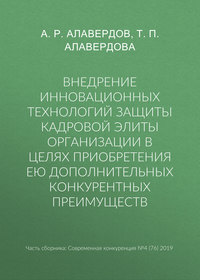 А. Р. АЛАВЕРДОВ, Т. П. АЛАВЕРДОВА

ВНЕДРЕНИЕ ИННОВАЦИОННЫХ ТЕХНОЛОГИЙ ЗАЩИТЫ КАДРОВОЙ ЭЛИТЫ ОРГАНИЗАЦИИ В ЦЕЛЯХ ПРИОБРЕТЕНИЯ ЕЮ ДОПОЛНИТЕЛЬНЫХ КОНКУРЕНТНЫХ ПРЕИМУЩЕСТВ

Часть сборника: Современная конкуренция №4 (76) 2019